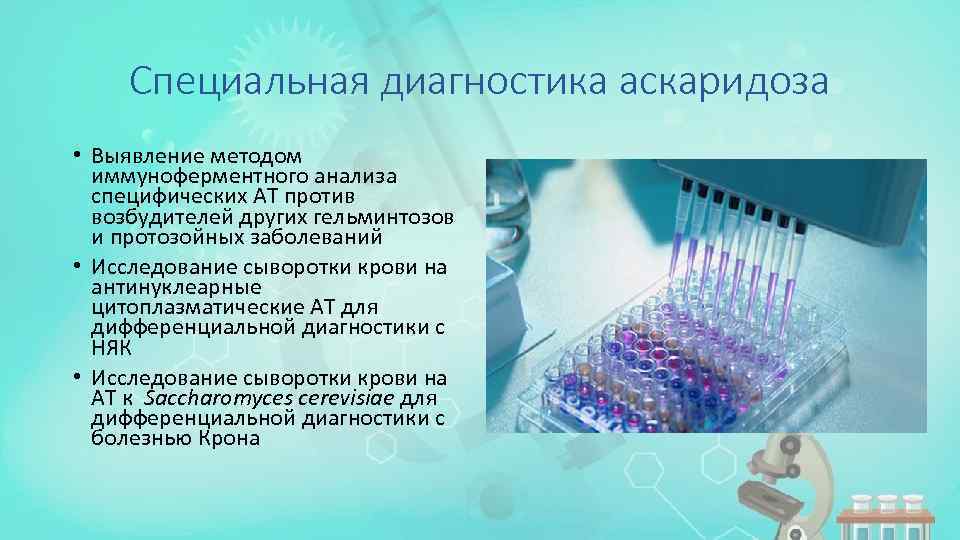 Специальная диагностика аскаридоза

• Выявление методом иммуноферментного анализа специфических АТ против возбудителей других гельминтозов и протозойных заболеваний
• Исследование сыворотки крови на антинуклеарные цитоплазматические АТ для дифференциальной диагностики с НЯК
• Исследование сыворотки крови на АТ к Saccharomyces cerevisiae для дифференциальной диагностики с болезнью Крона